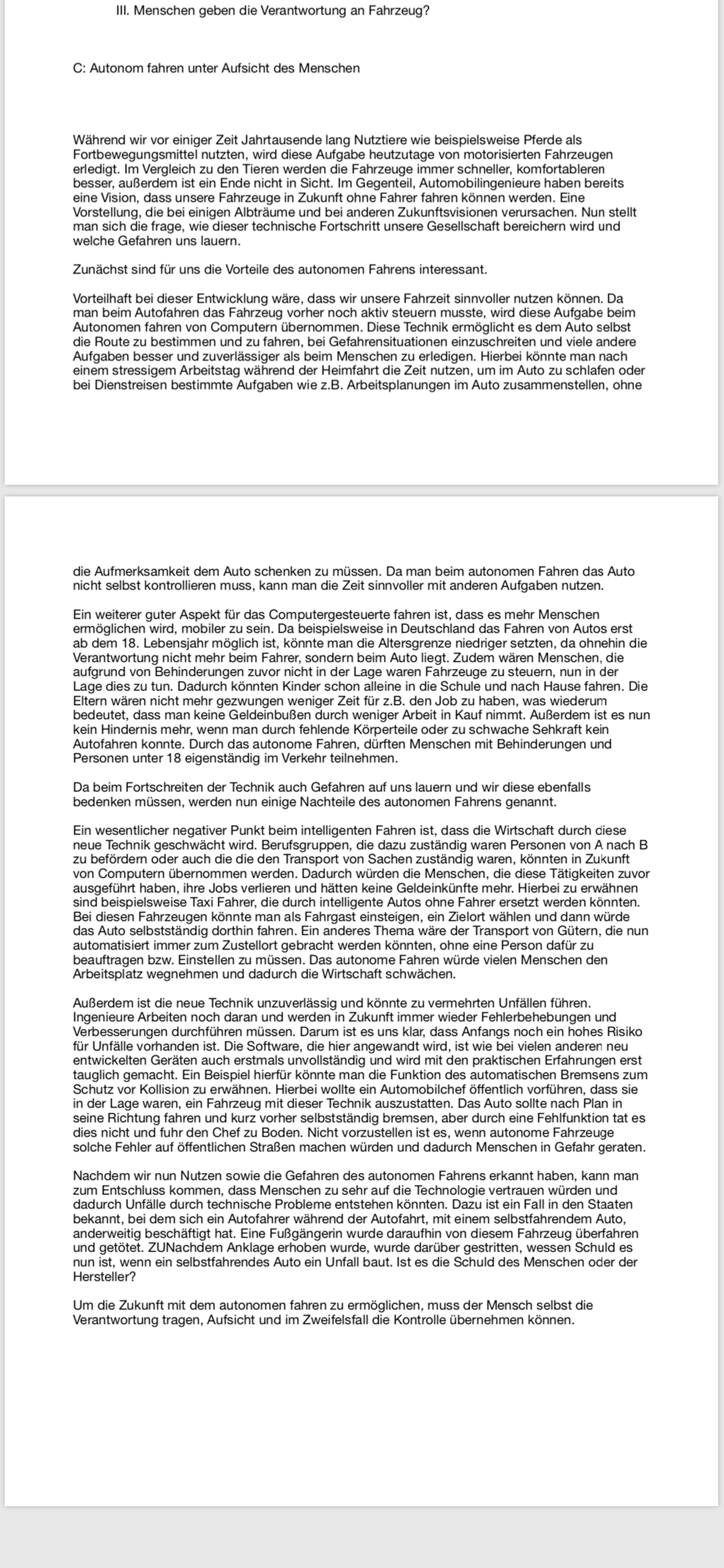 III. Menschen geben die Verantwortung an Fahrzeug?

C: Autonom fahren unter Aufsicht des Menschen

Während wir vor einiger Zeit Jahrtausende lang Nutztiere wie beispielsweise Pferde als Fortbewegungsmittel nutzten, wird diese Aufgabe heutzutage von motorisierten Fahrzeugen erledigt. Im Vergleich zu den Tieren werden die Fahrzeuge immer schneller, komfortableren besser, außerdem ist ein Ende nicht in Sicht. Im Gegenteil, Automobilingenieure haben bereits eine Vision, dass unsere Fahrzeuge in Zukunft ohne Fahrer fahren können werden. Eine Vorstellung, die bei einigen Albträume und bei anderen Zukunftsvisionen verursachen. Nun stellt man sich die frage, wie dieser technische Fortschritt unsere Gesellschaft bereichern wird und welche Gefahren uns lauern.

Zunächst sind für uns die Vorteile des autonomen Fahrens interessant.

Vorteilhaft bei dieser Entwicklung wäre, dass wir unsere Fahrzeit sinnvoller nutzen können. Da man beim Autofahren das Fahrzeug vorher noch aktiv steuern musste, wird diese Aufgabe beim Autonomen fahren von Computern übernommen. Diese Technik ermöglicht es dem Auto selbst die Route zu bestimmen und zu fahren, bei Gefahrensituationen einzuschreiten und viele andere Aufgaben besser und zuverlässiger als beim Menschen zu erledigen. Hierbei könnte man nach einem stressigem Arbeitstag während der Heimfahrt die Zeit nutzen, um im Auto zu schlafen oder bei Dienstreisen bestimmte Aufgaben wie z.B. Arbeitsplanungen im Auto zusammenstellen, ohne die Aufmerksamkeit dem Auto schenken zu müssen. Da man beim autonomen Fahren das Auto nicht selbst kontrollieren muss, kann man die Zeit sinnvoller mit anderen Aufgaben nutzen.

Ein weiterer guter Aspekt für das Computergesteuerte fahren ist, dass es mehr Menschen ermöglichen wird, mobiler zu sein. Da beispielsweise in Deutschland das Fahren von Autos erst ab dem 18. Lebensjahr möglich ist, könnte man die Altersgrenze niedriger setzten, da ohnehin die Verantwortung nicht mehr beim Fahrer, sondern beim Auto liegt. Zudem wären Menschen, die aufgrund von Behinderungen zuvor nicht in der Lage waren Fahrzeuge zu steuern, nun in der Lage dies zu tun. Dadurch könnten Kinder schon alleine in die Schule und nach Hause fahren. Die Eltern wären nicht mehr gezwungen weniger Zeit für z.B. den Job zu haben, was wiederum bedeutet, dass man keine Geldeinbußen durch weniger Arbeit in Kauf nimmt. Außerdem ist es nun kein Hindernis mehr, wenn man durch fehlende Körperteile oder zu schwache Sehkraft kein Autofahren konnte. Durch das autonome Fahren, dürften Menschen mit Behinderungen und Personen unter 18 eigenständig im Verkehr teilnehmen.

Da beim Fortschreiten der Technik auch Gefahren auf uns lauern und wir diese ebenfalls bedenken müssen, werden nun einige Nachteile des autonomen Fahrens genannt.

Ein wesentlicher negativer Punkt beim intelligenten Fahren ist, dass die Wirtschaft durch diese neue Technik geschwächt wird. Berufsgruppen, die dazu zuständig waren Personen von A nach B zu befördern oder auch die die den Transport von Sachen zuständig waren, könnten in Zukunft von Computern übernommen werden. Dadurch würden die Menschen, die diese Tätigkeiten zuvor ausgeführt haben, ihre Jobs verlieren und hätten keine Geldeinkünfte mehr. Hierbei zu erwähnen sind beispielsweise Taxi Fahrer, die durch intelligente Autos ohne Fahrer ersetzt werden könnten. Bei diesen Fahrzeugen könnte man als Fahrgast einsteigen, ein Zielort wählen und dann würde das Auto selbstständig dorthin fahren. Ein anderes Thema wäre der Transport von Gütern, die nun automatisiert immer zum Zustellort gebracht werden könnten, ohne eine Person dafür zu beauftragen bzw. Einstellen zu müssen. Das autonome Fahren würde vielen Menschen den Arbeitsplatz wegnehmen und dadurch die Wirtschaft schwächen.

Außerdem ist die neue Technik unzuverlässig und könnte zu vermehrten Unfällen führen. Ingenieure Arbeiten noch daran und werden in Zukunft immer wieder Fehlerbehebungen und Verbesserungen durchführen müssen. Darum ist es uns klar, dass Anfangs noch ein hohes Risiko für Unfälle vorhanden ist. Die Software, die hier angewandt wird, ist wie bei vielen anderen neu entwickelten Geräten auch erstmals unvollständig und wird mit den praktischen Erfahrungen erst tauglich gemacht. Ein Beispiel hierfür könnte man die Funktion des automatischen Bremsens zum Schutz vor Kollision zu erwähnen. Hierbei wollte ein Automobilchef öffentlich vorführen, dass sie in der Lage waren, ein Fahrzeug mit dieser Technik auszustatten. Das Auto sollte nach Plan in seine Richtung fahren und kurz vorher selbstständig bremsen, aber durch eine Fehlfunktion tat es dies nicht und fuhr den Chef zu Boden. Nicht vorzustellen ist es, wenn autonome Fahrzeuge solche Fehler auf öffentlichen Straßen machen würden und dadurch Menschen in Gefahr geraten.

Nachdem wir nun Nutzen sowie die Gefahren des autonomen Fahrens erkannt haben, kann man zum Entschluss kommen, dass Menschen zu sehr auf die Technologie vertrauen würden und dadurch Unfälle durch technische Probleme entstehen könnten. Dazu ist ein Fall in den Staaten bekannt, bei dem sich ein Autofahrer während der Autofahrt, mit einem selbstfahrendem Auto, anderweitig beschäftigt hat. Eine Fußgängerin wurde daraufhin von diesem Fahrzeug überfahren und getötet. ZUNachdem Anklage erhoben wurde, wurde darüber gestritten, wessen Schuld es nun ist, wenn ein selbstfahrendes Auto ein Unfall baut. Ist es die Schuld des Menschen oder der Hersteller?

Um die Zukunft mit dem autonomen fahren zu ermöglichen, muss der Mensch selbst die Verantwortung tragen, Aufsicht und im Zweifelsfall die Kontrolle übernehmen können.